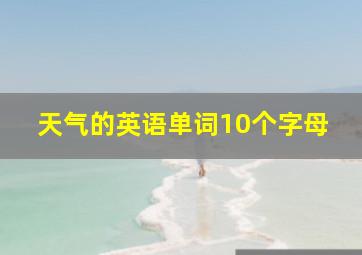 天气的英语单词10个字母